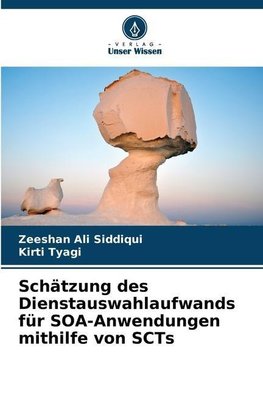 - VERLAG -
Unser Wissen

Zeeshan Ali Siddiqui
Kirti Tyagi

Schätzung des Dienstauswahlaufwands für SOA-Anwendungen mithilfe von SCTs